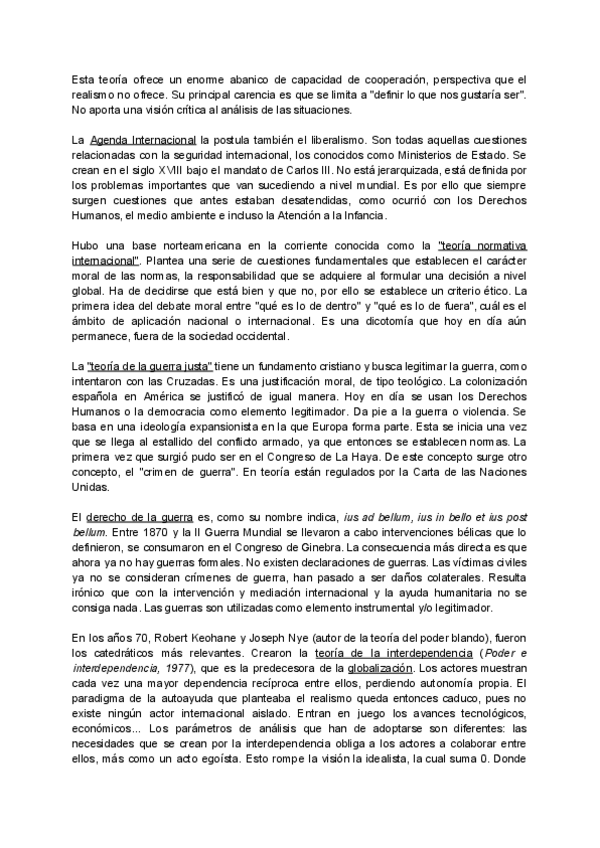 Esta teoría ofrece un enorme abanico de capacidad de cooperación, perspectiva que el realismo no ofrece. Su principal carencia es que se limita a "definir lo que nos gustaría ser". No aporta una visión crítica al análisis de las situaciones.

La Agenda Internacional la postula también el liberalismo. Son todas aquellas cuestiones relacionadas con la seguridad internacional, los conocidos como Ministerios de Estado. Se crean en el siglo XVIII bajo el mandato de Carlos III. No está jerarquizada, está definida por los problemas importantes que van sucediendo a nivel mundial. Es por ello que siempre surgen cuestiones que antes estaban desatendidas, como ocurrió con los Derechos Humanos, el medio ambiente e incluso la Atención a la Infancia.

Hubo una base norteamericana en la corriente conocida como la "teoría normativa internacional". Plantea una serie de cuestiones fundamentales que establecen el carácter moral de las normas, la responsabilidad que se adquiere al formular una decisión a nivel global. Ha de decidirse que está bien y que no, por ello se establece un criterio ético. La primera idea del debate moral entre "qué es lo de dentro" y "qué es lo de fuera", cuál es el ámbito de aplicación nacional o internacional. Es una dicotomía que hoy en día aún permanece, fuera de la sociedad occidental.

La "teoría de la guerra justa" tiene un fundamento cristiano y busca legitimar la guerra, como intentaron con las Cruzadas. Es una justificación moral, de tipo teológico. La colonización española en América se justificó de igual manera. Hoy en día se usan los Derechos Humanos o la democracia como elemento legitimador. Da pie a la guerra o violencia. Se basa en una ideología expansionista en la que Europa forma parte. Esta se inicia una vez que se llega al estallido del conflicto armado, ya que entonces se establecen normas. La primera vez que surgió pudo ser en el Congreso de La Haya. De este concepto surge otro concepto, el "crimen de guerra". En teoría están regulados por la Carta de las Naciones Unidas.

El derecho de la guerra es, como su nombre indica, ius ad bellum, ius in bello et ius post bellum. Entre 1870 y la II Guerra Mundial se llevaron a cabo intervenciones bélicas que lo definieron, se consumaron en el Congreso de Ginebra. La consecuencia más directa es que ahora ya no hay guerras formales. No existen declaraciones de guerras. Las víctimas civiles ya no se consideran crímenes de guerra, han pasado a ser daños colaterales. Resulta irónico que con la intervención y mediación internacional y la ayuda humanitaria no se consiga nada. Las guerras son utilizadas como elemento instrumental y/o legitimador.

En los años 70, Robert Keohane y Joseph Nye (autor de la teoría del poder blando), fueron los catedráticos más relevantes. Crearon la teoría de la interdependencia (Poder e interdependencia, 1977), que es la predecesora de la globalización. Los actores muestran cada vez una mayor dependencia recíproca entre ellos, perdiendo autonomía propia. El paradigma de la autoayuda que planteaba el realismo queda entonces caduco, pues no existe ningún actor internacional aislado. Entran en juego los avances tecnológicos, económicos... Los parámetros de análisis que han de adoptarse son diferentes: las necesidades que se crean por la interdependencia obliga a los actores a colaborar entre ellos, más como un acto egoísta. Esto rompe la visión la idealista, la cual suma 0. Donde